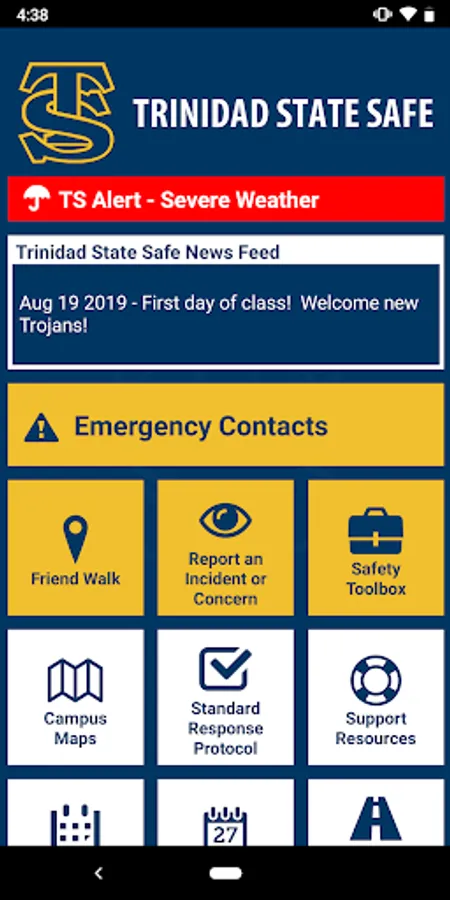 4:38

TS

TRINIDAD STATE SAFE

TS Alert - Severe Weather

Trinidad State Safe News Feed

Aug 19 2019 - First day of class! Welcome new Trojans!

Emergency Contacts

Friend Walk

Report an Incident or Concern

Safety Toolbox

Campus Maps

Standard Response Protocol

Support Resources

27